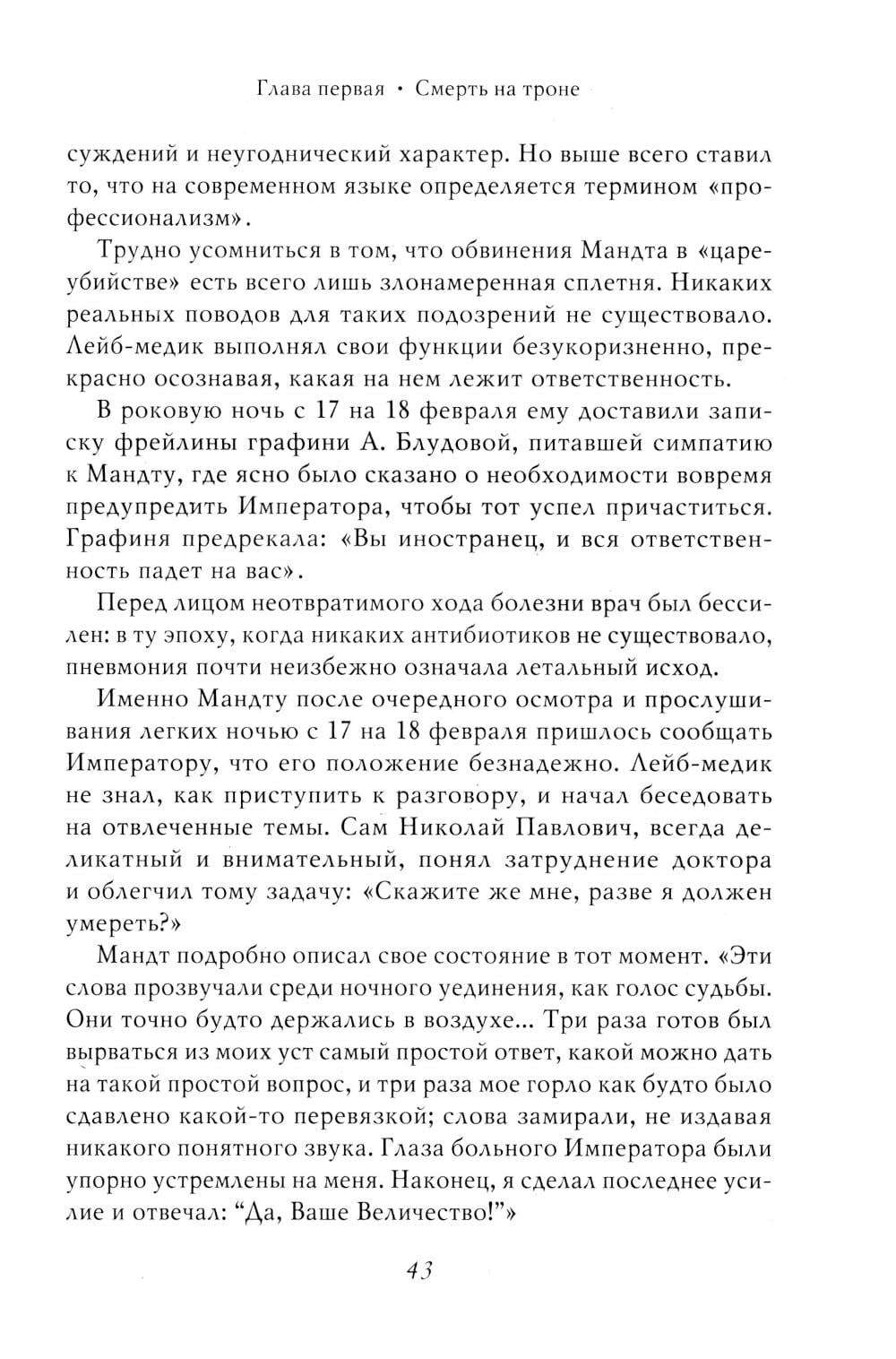 Глава первая • Смерть на троне

суждений и неугоднический характер. Но выше всего ставил то, что на современном языке определяется термином «профессионализм».

Трудно усомниться в том, что обвинения Мандта в «цареубийстве» есть всего лишь злонамеренная сплетня. Никаких реальных поводов для таких подозрений не существовало. Лейб-медик выполнял свои функции безукоризненно, прекрасно осознавая, какая на нем лежит ответственность.

В роковую ночь с 17 на 18 февраля ему доставили записку фрейлины графини А. Блудовой, питавшей симпатию к Мандту, где ясно было сказано о необходимости вовремя предупредить Императора, чтобы тот успел причаститься. Графиня предрекала: «Вы иностранец, и вся ответственность падет на вас».

Перед лицом неотвратимого хода болезни врач был бессилен: в ту эпоху, когда никаких антибиотиков не существовало, пневмония почти неизбежно означала летальный исход.

Именно Мандту после очередного осмотра и прослушивания легких ночью с 17 на 18 февраля пришлось сообщать Императору, что его положение безнадежно. Лейб-медик не знал, как приступить к разговору, и начал беседовать на отвлеченные темы. Сам Николай Павлович, всегда деликатный и внимательный, понял затруднение доктора и облегчил тому задачу: «Скажите же мне, разве я должен умереть?»

Мандт подробно описал свое состояние в тот момент. «Эти слова прозвучали среди ночного уединения, как голос судьбы. Они точно будто держались в воздухе... Три раза готов был вырваться из моих уст самый простой ответ, какой можно дать на такой простой вопрос, и три раза мое горло как будто было сдавлено какой-то перевязкой; слова замирали, не издавая никакого понятного звука. Глаза больного Императора были упорно устремлены на меня. Наконец, я сделал последнее усилие и отвечал: “Да, Ваше Величество!”»

43